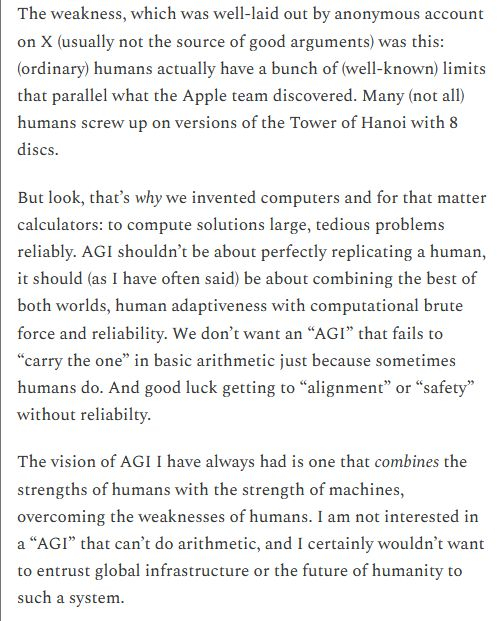 The weakness, which was well-laid out by anonymous account on X (usually not the source of good arguments) was this: (ordinary) humans actually have a bunch of (well-known) limits that parallel what the Apple team discovered. Many (not all) humans screw up on versions of the Tower of Hanoi with 8 discs.

But look, that's why we invented computers and for that matter calculators: to compute solutions large, tedious problems reliably. AGI shouldn't be about perfectly replicating a human, it should (as I have often said) be about combining the best of both worlds, human adaptiveness with computational brute force and reliability. We don't want an "AGI" that fails to "carry the one" in basic arithmetic just because sometimes humans do. And good luck getting to "alignment" or "safety" without reliabilty.

The vision of AGI I have always had is one that combines the strengths of humans with the strength of machines, overcoming the weaknesses of humans. I am not interested in a "AGI" that can't do arithmetic, and I certainly wouldn't want to entrust global infrastructure or the future of humanity to such a system.